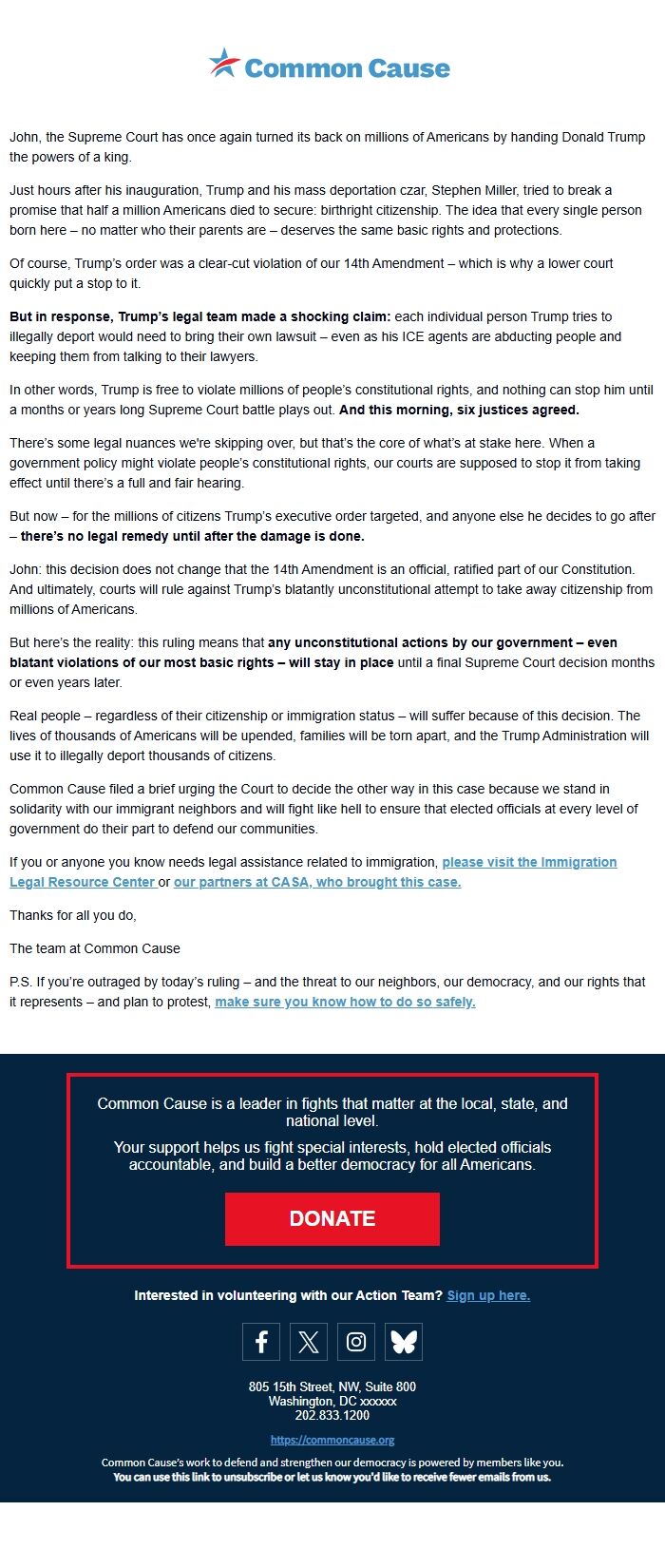 Common Cause

John, the Supreme Court has once again turned its back on millions of Americans by handing Donald Trump the powers of a king.

Just hours after his inauguration, Trump and his mass deportation czar, Stephen Miller, tried to break a promise that half a million Americans died to secure: birthright citizenship. The idea that every single person born here – no matter who their parents are – deserves the same basic rights and protections.

Of course, Trump's order was a clear-cut violation of our 14th Amendment – which is why a lower court quickly put a stop to it.

But in response, Trump's legal team made a shocking claim: each individual person Trump tries to illegally deport would need to bring their own lawsuit – even as his ICE agents are abducting people and keeping them from talking to their lawyers.

In other words, Trump is free to violate millions of people's constitutional rights, and nothing can stop him until a months or years long Supreme Court battle plays out. And this morning, six justices agreed.

There's some legal nuances we're skipping over, but that's the core of what's at stake here. When a government policy might violate people's constitutional rights, our courts are supposed to stop it from taking effect until there's a full and fair hearing.

But now – for the millions of citizens Trump's executive order targeted, and anyone else he decides to go after – there's no legal remedy until after the damage is done.

John: this decision does not change that the 14th Amendment is an official, ratified part of our Constitution. And ultimately, courts will rule against Trump's blatantly unconstitutional attempt to take away citizenship from millions of Americans.

But here's the reality: this ruling means that any unconstitutional actions by our government – even blatant violations of our most basic rights – will stay in place until a final Supreme Court decision months or even years later.

Real people – regardless of their citizenship or immigration status – will suffer because of this decision. The lives of thousands of Americans will be upended, families will be torn apart, and the Trump Administration will use it to illegally deport thousands of citizens.

Common Cause filed a brief urging the Court to decide the other way in this case because we stand in solidarity with our immigrant neighbors and will fight like hell to ensure that elected officials at every level of government do their part to defend our communities.

If you or anyone you know needs legal assistance related to immigration, please visit the Immigration Legal Resource Center or our partners at CASA, who brought this case.

Thanks for all you do,

The team at Common Cause

P.S. If you're outraged by today's ruling – and the threat to our neighbors, our democracy, and our rights that it represents – and plan to protest, make sure you know how to do so safely.

Common Cause is a leader in fights that matter at the local, state, and national level.

Your support helps us fight special interests, hold elected officials accountable, and build a better democracy for all Americans.

DONATE

Interested in volunteering with our Action Team? Sign up here.

805 15th Street, NW, Suite 800
Washington, DC xxxxxx
202.833.1200

https://commoncause.org

Common Cause's work to defend and strengthen our democracy is powered by members like you.
You can use this link to unsubscribe or let us know you'd like to receive fewer emails from us.